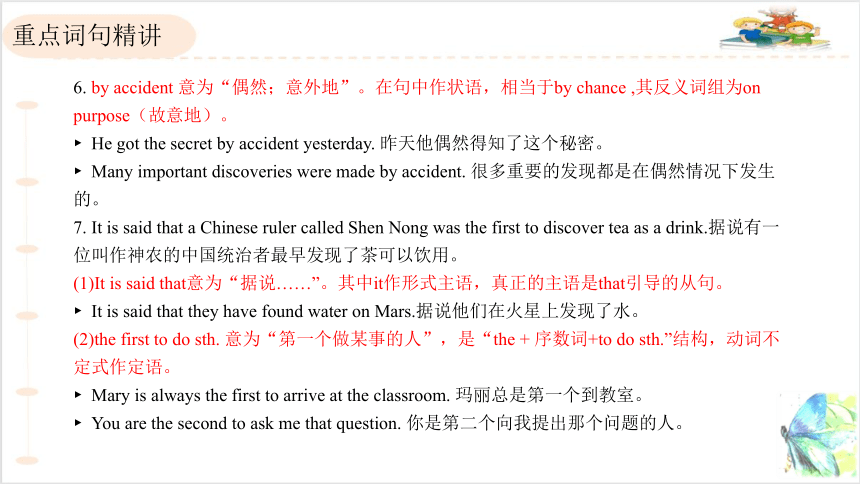 重点词句精讲

6. by accident 意为“偶然；意外地”。在句中作状语，相当于by chance ,其反义词组为on purpose（故意地）。

▸ He got the secret by accident yesterday. 昨天他偶然得知了这个秘密。

▸ Many important discoveries were made by accident. 很多重要的发现都是在偶然情况下发生的。

7. It is said that a Chinese ruler called Shen Nong was the first to discover tea as a drink.据说有一位叫作神农的中国统治者最早发现了茶可以饮用。

(1)It is said that意为“据说……”。其中it作形式主语，真正的主语是that引导的从句。

▸ It is said that they have found water on Mars.据说他们在火星上发现了水。

(2)the first to do sth. 意为“第一个做某事的人”，是“the + 序数词+to do sth.”结构，动词不定式作定语。

▸ Mary is always the first to arrive at the classroom. 玛丽总是第一个到教室。

▸ You are the second to ask me that question. 你是第二个向我提出那个问题的人。